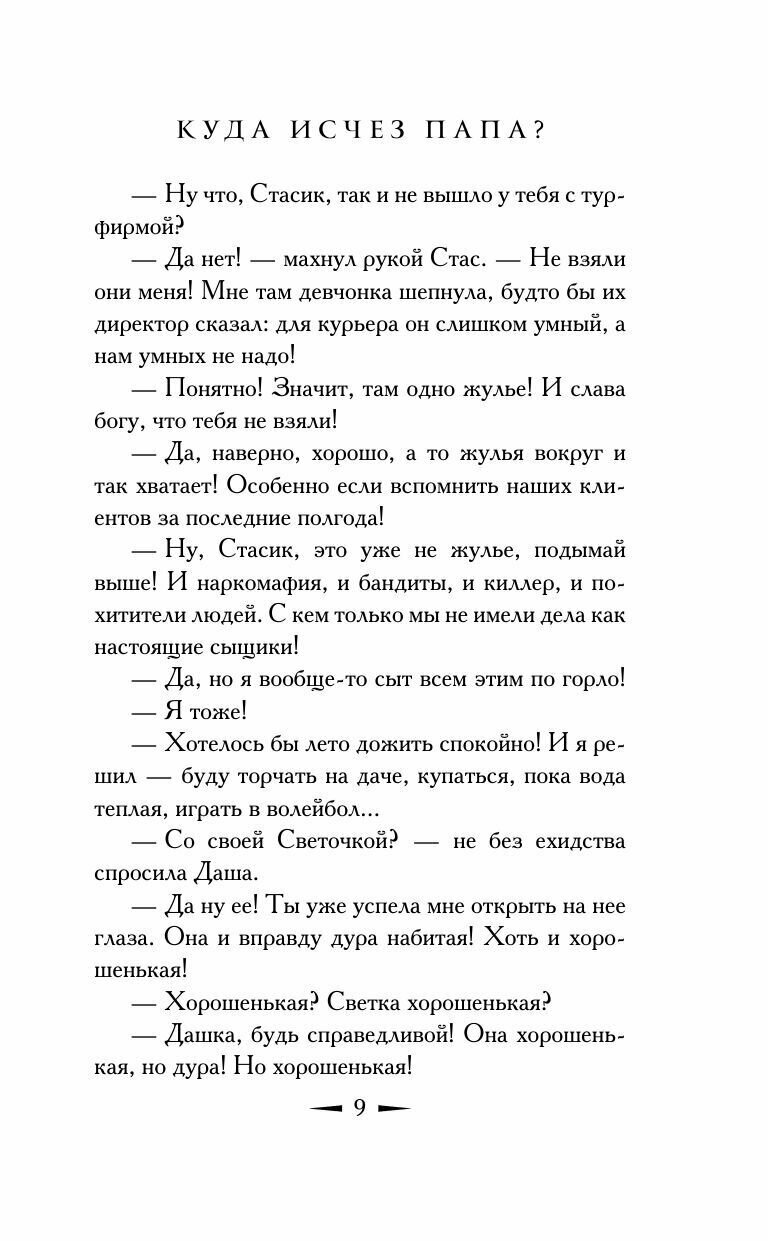 КУДА ИСЧЕЗ ПАПА?

— Ну что, Стасик, так и не вышло у тебя с турфирмой?

— Да нет! — махнул рукой Стас. — Не взяли они меня! Мне там девчонка шепнула, будто бы их директор сказал: для курьера он слишком умный, а нам умных не надо!

— Понятно! Значит, там одно жулье! И слава богу, что тебя не взяли!

— Да, наверно, хорошо, а то жулья вокруг и так хватает! Особенно если вспомнить наших клиентов за последние полгода!

— Ну, Стасик, это уже не жулье, подымай выше! И наркомафия, и бандиты, и киллер, и похитители людей. С кем только мы не имели дела как настоящие сыщики!

— Да, но я вообще-то сыт всем этим по горло!

— Я тоже!

— Хотелось бы лето дожить спокойно! И я решил — буду торчать на даче, купаться, пока вода теплая, играть в волейбол...

— Со своей Светочкой? — не без ехидства спросила Даша.

— Да ну ее! Ты уже успела мне открыть на нее глаза. Она и вправду дура набитая! Хоть и хорошенькая!

— Хорошенькая? Светка хорошенькая?

— Дашка, будь справедливой! Она хорошенькая, но дура! Но хорошенькая!

9